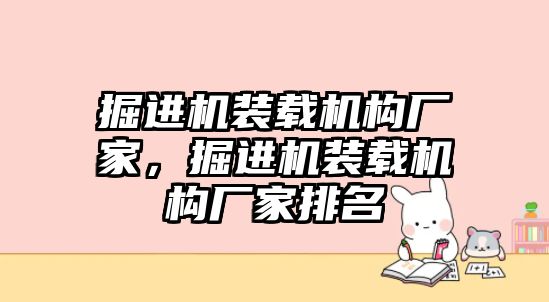 掘进机装载机构厂家，掘进机装载机构厂家排名